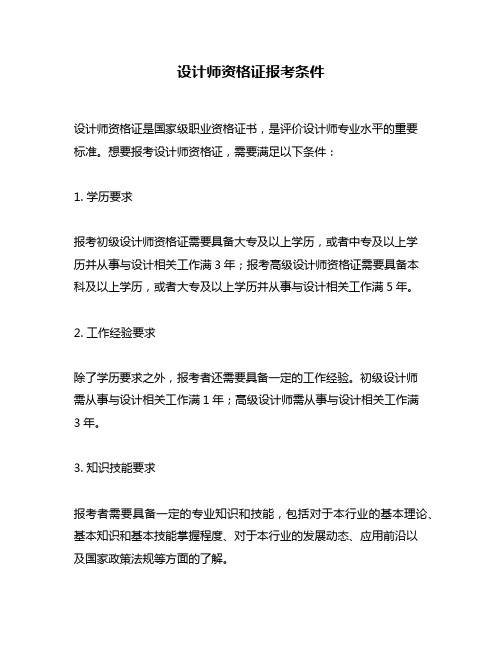 设计师资格证报考条件

设计师资格证是国家级职业资格证书，是评价设计师专业水平的重要标准。想要报考设计师资格证，需要满足以下条件：

1. 学历要求

报考初级设计师资格证需要具备大专及以上学历，或者中专及以上学历并从事与设计相关工作满 3 年；报考高级设计师资格证需要具备本科及以上学历，或者大专及以上学历并从事与设计相关工作满 5 年。

2. 工作经验要求

除了学历要求之外，报考者还需要具备一定的工作经验。初级设计师需从事与设计相关工作满 1 年；高级设计师需从事与设计相关工作满 3 年。

3. 知识技能要求

报考者需要具备一定的专业知识和技能，包括对于本行业的基本理论、基本知识和基本技能掌握程度、对于本行业的发展动态、应用前沿以及国家政策法规等方面的了解。